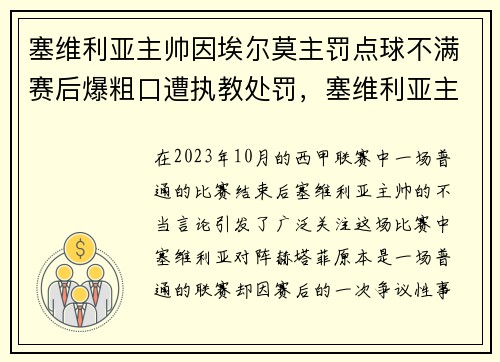 塞维利亚主帅因埃尔莫主罚点球不满赛后爆粗口遭执教处罚，塞维利亚主

在2023年10月的西甲联赛中一场普通的比赛结束后塞维利亚主帅的不当言论引发了广泛关注这场比赛中塞维利亚对阵赫塔菲原本是一场普通的联赛却因赛后的一次争议性事

$